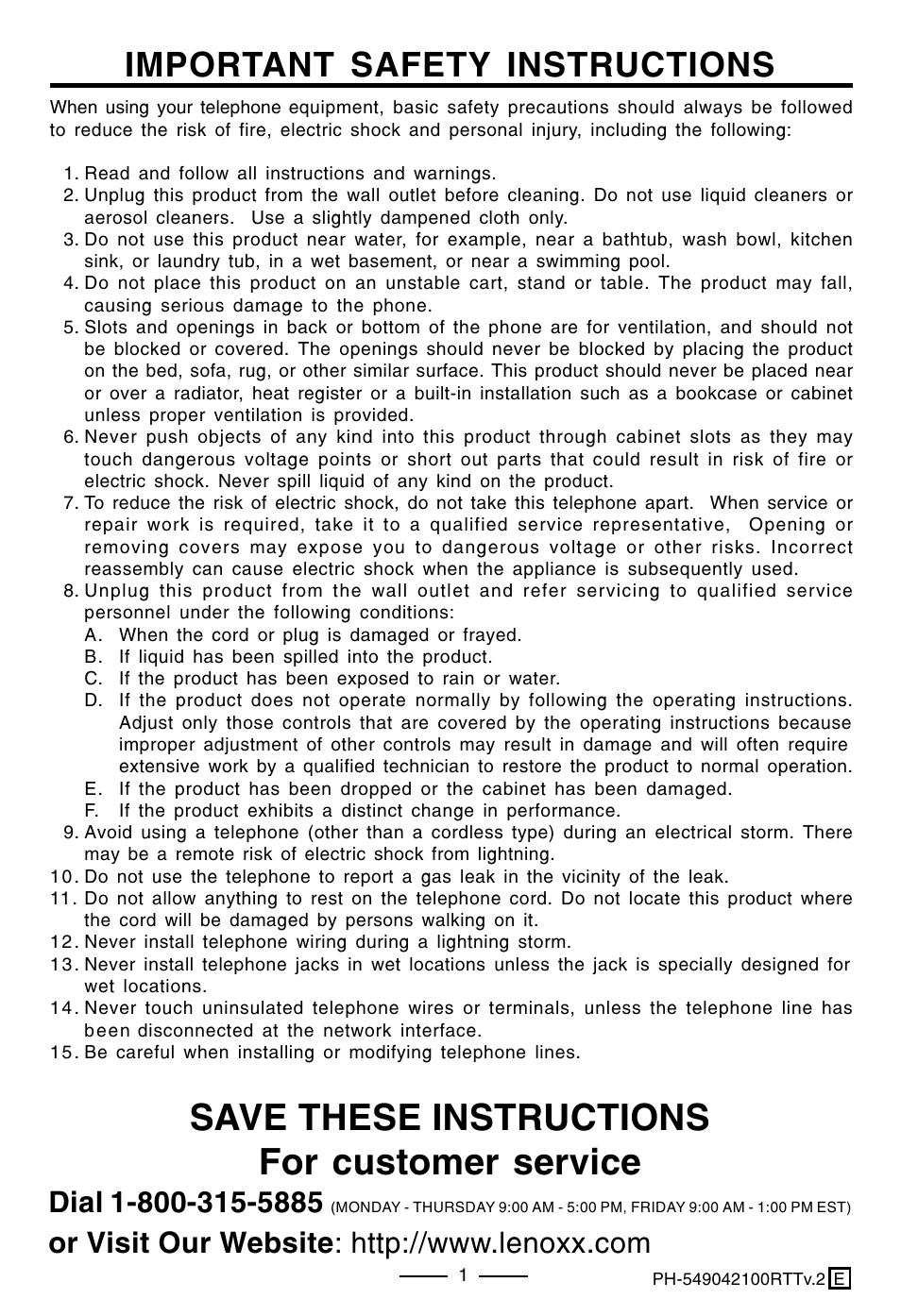 IMPORTANT SAFETY INSTRUCTIONS

When using your telephone equipment, basic safety precautions should always be followed to reduce the risk of fire, electric shock and personal injury, including the following:

1. Read and follow all instructions and warnings.
2. Unplug this product from the wall outlet before cleaning. Do not use liquid cleaners or aerosol cleaners. Use a slightly dampened cloth only.
3. Do not use this product near water, for example, near a bathtub, wash bowl, kitchen sink, or laundry tub, in a wet basement, or near a swimming pool.
4. Do not place this product on an unstable cart, stand or table. The product may fall, causing serious damage to the phone.
5. Slots and openings in back or bottom of the phone are for ventilation, and should not be blocked or covered. The openings should never be blocked by placing the product on the bed, sofa, rug, or other similar surface. This product should never be placed near or over a radiator, heat register or a built-in installation such as a bookcase or cabinet unless proper ventilation is provided.
6. Never push objects of any kind into this product through cabinet slots as they may touch dangerous voltage points or short out parts that could result in risk of fire or electric shock. Never spill liquid of any kind on the product.
7. To reduce the risk of electric shock, do not take this telephone apart. When service or repair work is required, take it to a qualified service representative, Opening or removing covers may expose you to dangerous voltage or other risks. Incorrect reassembly can cause electric shock when the appliance is subsequently used.
8. Unplug this product from the wall outlet and refer servicing to qualified service personnel under the following conditions:
A. When the cord or plug is damaged or frayed.
B. If liquid has been spilled into the product.
C. If the product has been exposed to rain or water.
D. If the product does not operate normally by following the operating instructions. Adjust only those controls that are covered by the operating instructions because improper adjustment of other controls may result in damage and will often require extensive work by a qualified technician to restore the product to normal operation.
E. If the product has been dropped or the cabinet has been damaged.
F. If the product exhibits a distinct change in performance.
9. Avoid using a telephone (other than a cordless type) during an electrical storm. There may be a remote risk of electric shock from lightning.
10. Do not use the telephone to report a gas leak in the vicinity of the leak.
11. Do not allow anything to rest on the telephone cord. Do not locate this product where the cord will be damaged by persons walking on it.
12. Never install telephone wiring during a lightning storm.
13. Never install telephone jacks in wet locations unless the jack is specially designed for wet locations.
14. Never touch uninsulated telephone wires or terminals, unless the telephone line has been disconnected at the network interface.
15. Be careful when installing or modifying telephone lines.

SAVE THESE INSTRUCTIONS
For customer service
Dial 1-800-315-5885 (MONDAY - THURSDAY 9:00 AM - 5:00 PM, FRIDAY 9:00 AM - 1:00 PM EST)
or Visit Our Website: http://www.lenoxx.com

1

PH-549042100RTTv.2 E